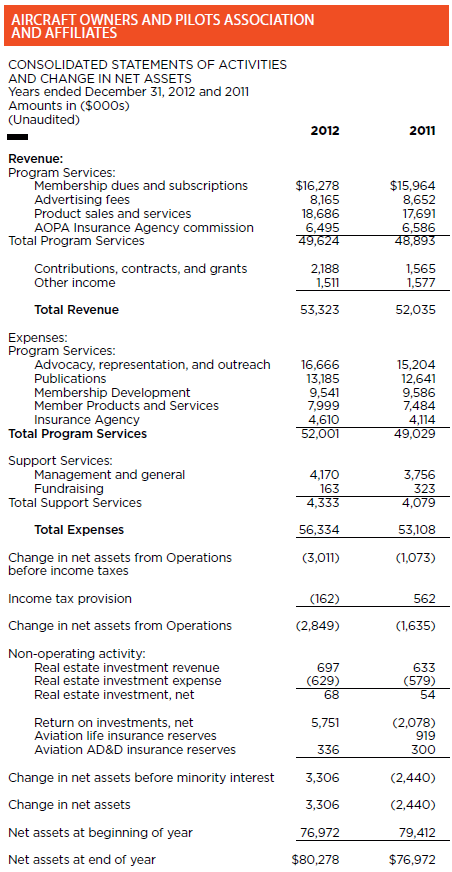 AIRCRAFT OWNERS AND PILOTS ASSOCIATION AND AFFILIATES

CONSOLIDATED STATEMENTS OF ACTIVITIES AND CHANGE IN NET ASSETS
Years ended December 31, 2012 and 2011
Amounts in ($000s)
(Unaudited)

| | 2012 | 2011 |
|---|---|---|
| **Revenue:** | | |
| Program Services: | | |
| Membership dues and subscriptions | $16,278 | $15,964 |
| Advertising fees | 8,165 | 8,652 |
| Product sales and services | 18,686 | 17,691 |
| AOPA Insurance Agency commission | 6,495 | 6,586 |
| Total Program Services | 49,624 | 48,893 |
| Contributions, contracts, and grants | 2,188 | 1,565 |
| Other income | 1,511 | 1,577 |
| **Total Revenue** | 53,323 | 52,035 |
| Expenses: | | |
| Program Services: | | |
| Advocacy, representation, and outreach | 16,666 | 15,204 |
| Publications | 13,185 | 12,641 |
| Membership Development | 9,541 | 9,586 |
| Member Products and Services | 7,999 | 7,484 |
| Insurance Agency | 4,610 | 4,114 |
| **Total Program Services** | 52,001 | 49,029 |
| Support Services: | | |
| Management and general | 4,170 | 3,756 |
| Fundraising | 163 | 323 |
| Total Support Services | 4,333 | 4,079 |
| **Total Expenses** | 56,334 | 53,108 |
| Change in net assets from Operations before income taxes | (3,011) | (1,073) |
| Income tax provision | (162) | 562 |
| Change in net assets from Operations | (2,849) | (1,635) |
| Non-operating activity: | | |
| Real estate investment revenue | 697 | 633 |
| Real estate investment expense | (629) | (579) |
| Real estate investment, net | 68 | 54 |
| Return on investments, net | 5,751 | (2,078) |
| Aviation life insurance reserves | | 919 |
| Aviation AD&D insurance reserves | 336 | 300 |
| Change in net assets before minority interest | 3,306 | (2,440) |
| Change in net assets | 3,306 | (2,440) |
| Net assets at beginning of year | 76,972 | 79,412 |
| Net assets at end of year | $80,278 | $76,972 |